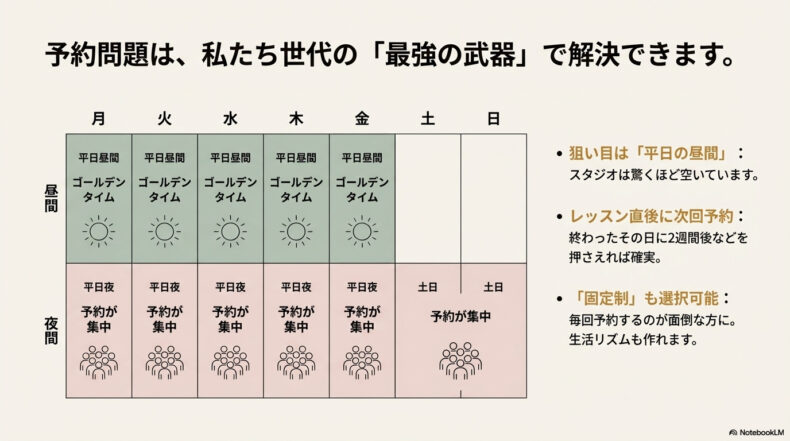 予約問題は、私たち世代の「最強の武器」で解決できます。

|  | 月 | 火 | 水 | 木 | 金 | 土 | 日 |
|---|---|---|---|---|---|---|---|
| 昼間 | 平日昼間 ゴールデンタイム | 平日昼間 ゴールデンタイム | 平日昼間 ゴールデンタイム | 平日昼間 ゴールデンタイム | 平日昼間 ゴールデンタイム |  |  |
| 夜間 | 平日夜 予約が集中 | 平日夜 予約が集中 | 平日夜 予約が集中 | 平日夜 予約が集中 | 平日夜 予約が集中 | 土日 予約が集中 | 土日 |

• 狙い目は「平日の昼間」：
スタジオは驚くほど空いています。

• レッスン直後に次回予約：
終わったその日に2週間後などを押さえれば確実。

• 「固定制」も選択可能：
毎回予約するのが面倒な方に。
生活リズムも作れます。

NotebookLM